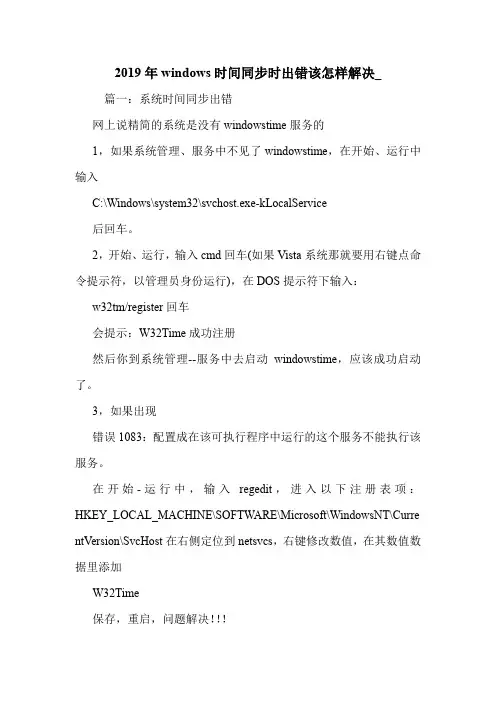 2019年windows时间同步时出错该怎样解决_

篇一：系统时间同步出错

网上说精简的系统是没有windowstime服务的

1，如果系统管理、服务中不见了windowstime，在开始、运行中输入

C:\Windows\system32\svchost.exe-kLocalService

后回车。

2，开始、运行，输入cmd回车(如果Vista系统那就要用右键点命令提示符，以管理员身份运行)，在DOS提示符下输入：

w32tm/register回车

会提示：W32Time成功注册

然后你到系统管理--服务中去启动 windowstime，应该成功启动了。

3，如果出现

错误1083：配置成在该可执行程序中运行的这个服务不能执行该服务。

在开始-运行中，输入 regedit，进入以下注册表项：HKEY_LOCAL_MACHINE\SOFTWARE\Microsoft\WindowsNT\CurrentVersion\SvcHost在右侧定位到netsvcs，右键修改数值，在其数值数据里添加

W32Time

保存，重启，问题解决!!!